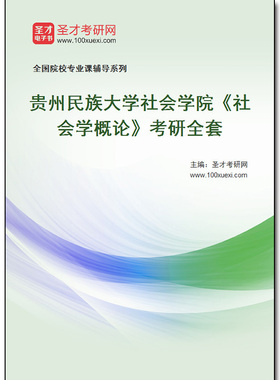 圣才
电子书
圣才考研网
www.100xuexi.com

全国院校专业课辅导系列

贵州民族大学社会学院《社会学概论》考研全套

主编：圣才考研网
www.100xuexi.com